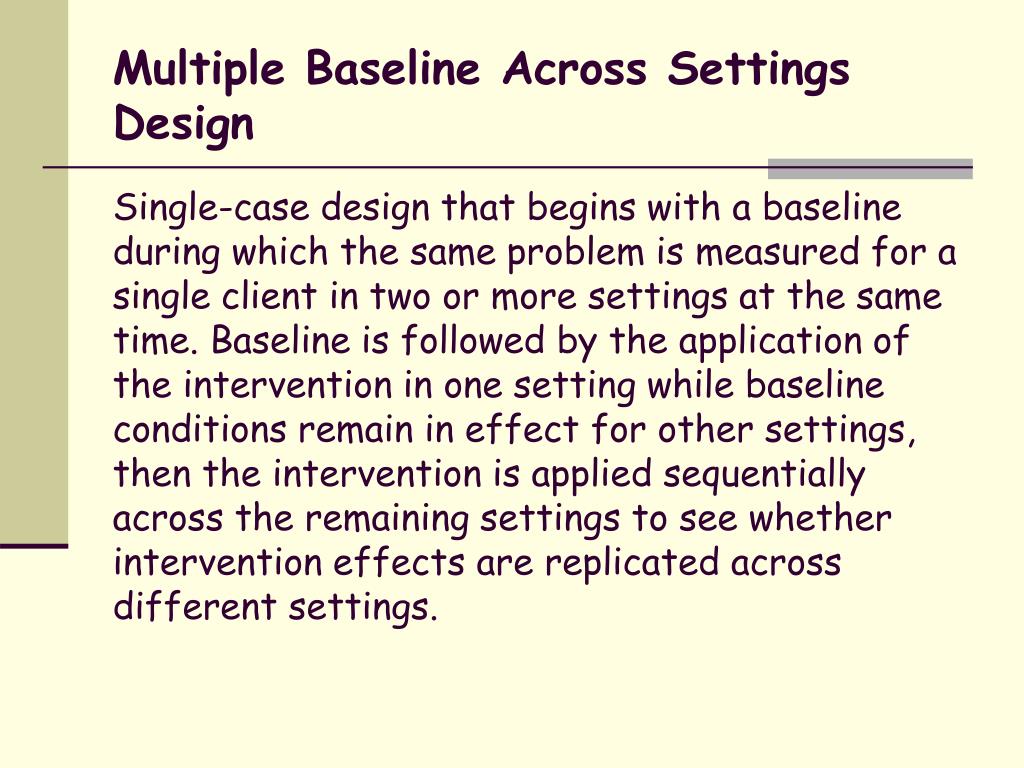 Multiple Baseline Across Settings Design

Single-case design that begins with a baseline during which the same problem is measured for a single client in two or more settings at the same time. Baseline is followed by the application of the intervention in one setting while baseline conditions remain in effect for other settings, then the intervention is applied sequentially across the remaining settings to see whether intervention effects are replicated across different settings.